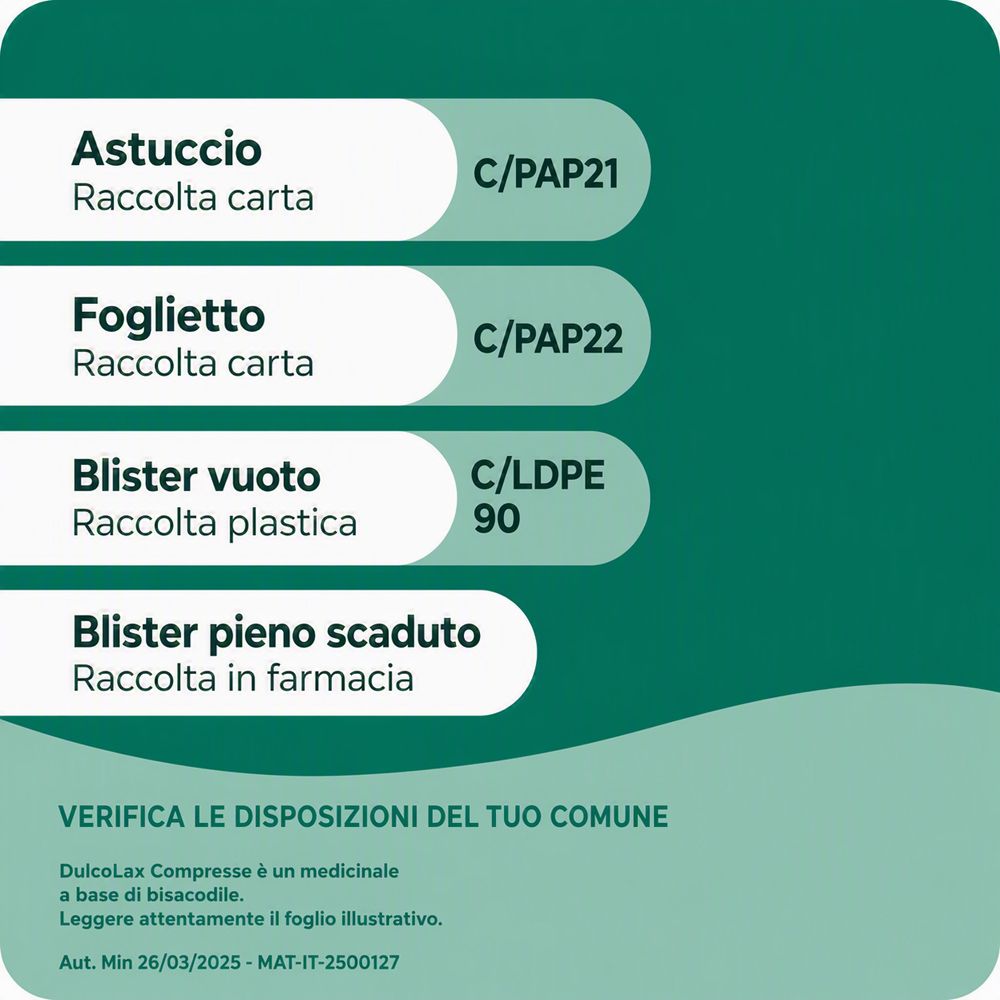 Astuccio
Raccolta carta

C/PAP21

Foglietto
Raccolta carta

C/PAP22

Blister vuoto
Raccolta plastica

C/LDPE 90

Blister pieno scaduto
Raccolta in farmacia

VERIFICA LE DISPOSIZIONI DEL TUO COMUNE

DulcoLax Compresse è un medicinale a base di bisacodile.
Leggere attentamente il foglio illustrativo.

Aut. Min 26/03/2025 - MAT-IT-2500127